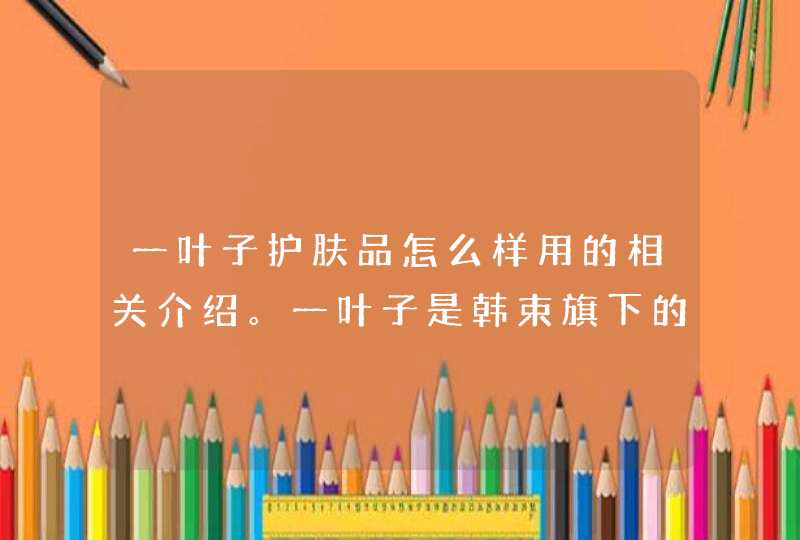 一叶子护肤品怎么样用的相关介绍。一叶子是韩束旗下的